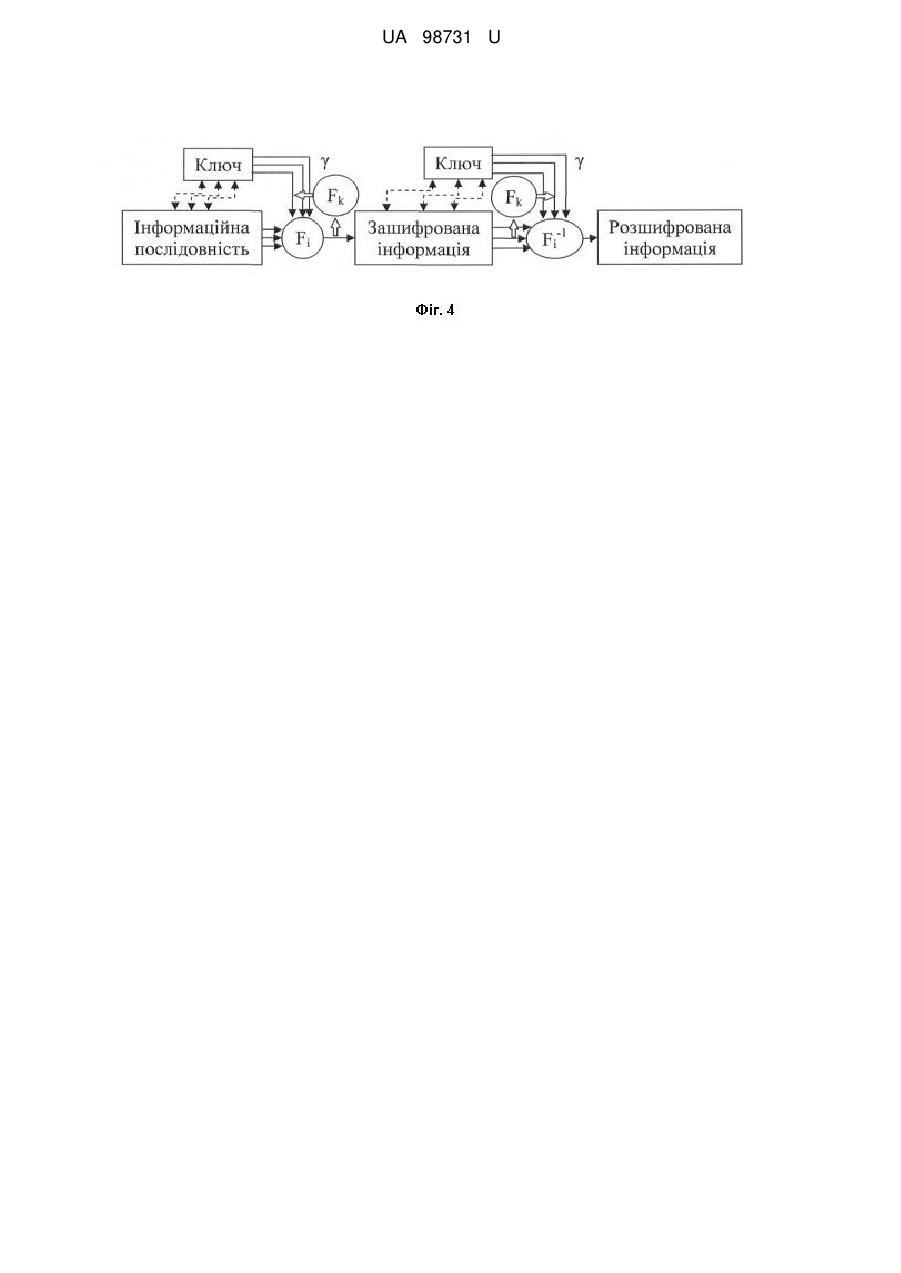 UA 98731 U

Ключ

$\gamma$

$F_k$

Інформаційна послідовність

$F_i$

Зашифрована інформація

Ключ

$\gamma$

$F_k$

$F_i^{-1}$

Розшифрована інформація

Фіг. 4